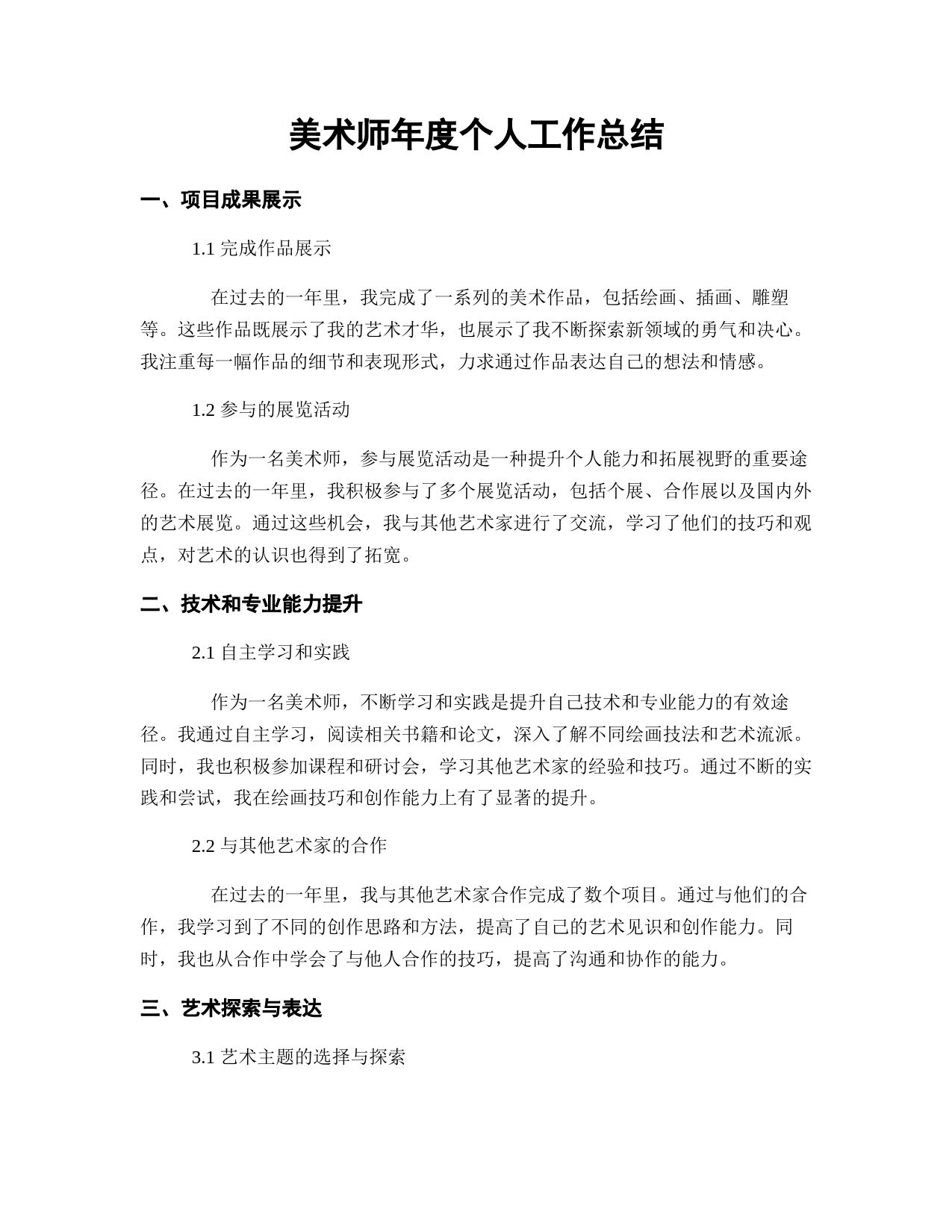 美术师年度个人工作总结

一、项目成果展示

1.1 完成作品展示

在过去的一年里，我完成了一系列的美术作品，包括绘画、插画、雕塑等。这些作品既展示了我的艺术才华，也展示了我不断探索新领域的勇气和决心。我注重每一幅作品的细节和表现形式，力求通过作品表达自己的想法和情感。

1.2 参与的展览活动

作为一名美术师，参与展览活动是一种提升个人能力和拓展视野的重要途径。在过去的一年里，我积极参与了多个展览活动，包括个展、合作展以及国内外的艺术展览。通过这些机会，我与其他艺术家进行了交流，学习了他们的技巧和观点，对艺术的认识也得到了拓宽。

二、技术和专业能力提升

2.1 自主学习和实践

作为一名美术师，不断学习和实践是提升自己技术和专业能力的有效途径。我通过自主学习，阅读相关书籍和论文，深入了解不同绘画技法和艺术流派。同时，我也积极参加课程和研讨会，学习其他艺术家的经验和技巧。通过不断的实践和尝试，我在绘画技巧和创作能力上有了显著的提升。

2.2 与其他艺术家的合作

在过去的一年里，我与其他艺术家合作完成了数个项目。通过与他们的合作，我学习到了不同的创作思路和方法，提高了自己的艺术见识和创作能力。同时，我也从合作中学会了与他人合作的技巧，提高了沟通和协作的能力。

三、艺术探索与表达

3.1 艺术主题的选择与探索